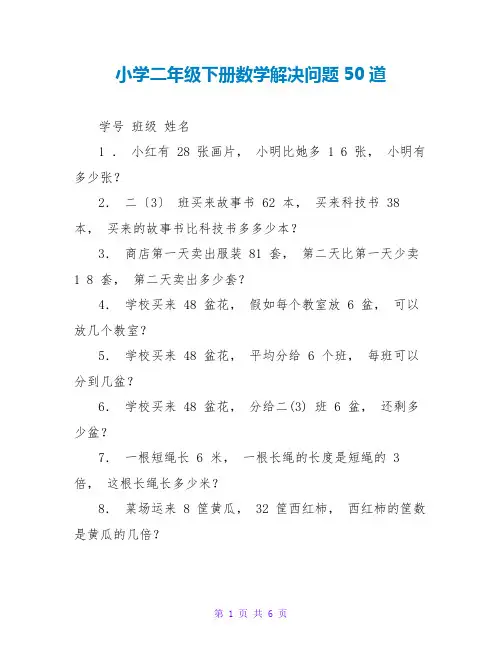 小学二年级下册数学解决问题 50 道

学号 班级 姓名

1． 小红有 28 张画片， 小明比她多 1 6 张， 小明有多少张？

2． 二〔3〕 班买来故事书 62 本， 买来科技书 38 本， 买来的故事书比科技书多多少本？

3． 商店第一天卖出服装 81 套， 第二天比第一天少卖 1 8 套， 第二天卖出多少套？

4． 学校买来 48 盆花， 假如每个教室放 6 盆， 可以放几个教室？

5． 学校买来 48 盆花， 平均分给 6 个班， 每班可以分到几盆？

6． 学校买来 48 盆花， 分给二(3) 班 6 盆， 还剩多少盆？

7． 一根短绳长 6 米， 一根长绳的长度是短绳的 3 倍， 这根长绳长多少米？

8． 菜场运来 8 筐黄瓜， 32 筐西红柿， 西红柿的筐数是黄瓜的几倍？

第 1 页 共 6 页